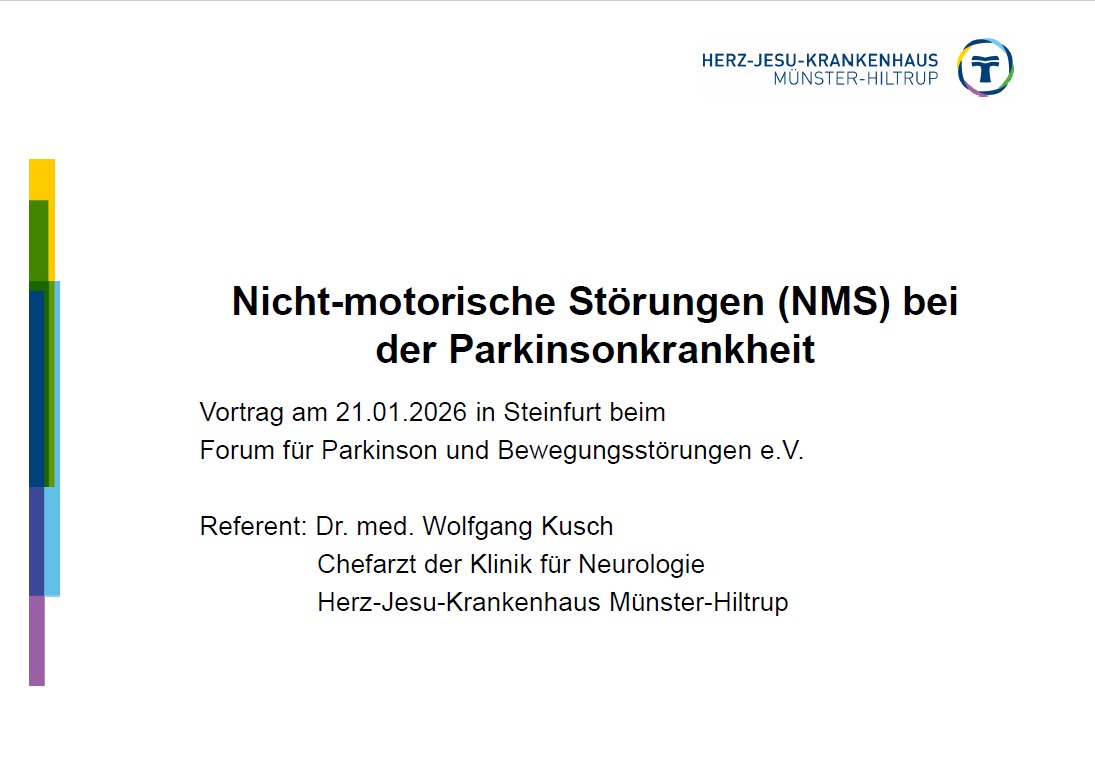 HERZ-JESU-KRANKENHAUS
MÜNSTER-HILTRUP

Nicht-motorische Störungen (NMS) bei der Parkinsonkrankheit

Vortrag am 21.01.2026 in Steinfurt beim
Forum für Parkinson und Bewegungsstörungen e.V.

Referent: Dr. med. Wolfgang Kusch
Chefarzt der Klinik für Neurologie
Herz-Jesu-Krankenhaus Münster-Hiltrup